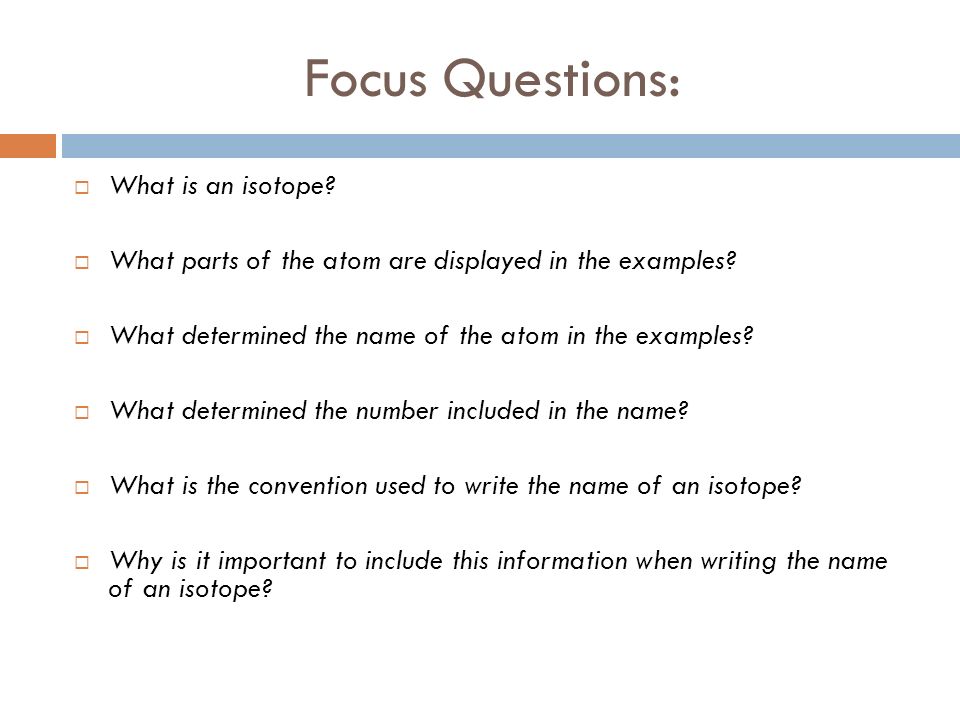 Focus Questions:

What is an isotope?

What parts of the atom are displayed in the examples?

What determined the name of the atom in the examples?

What determined the number included in the name?

What is the convention used to write the name of an isotope?

Why is it important to include this information when writing the name of an isotope?